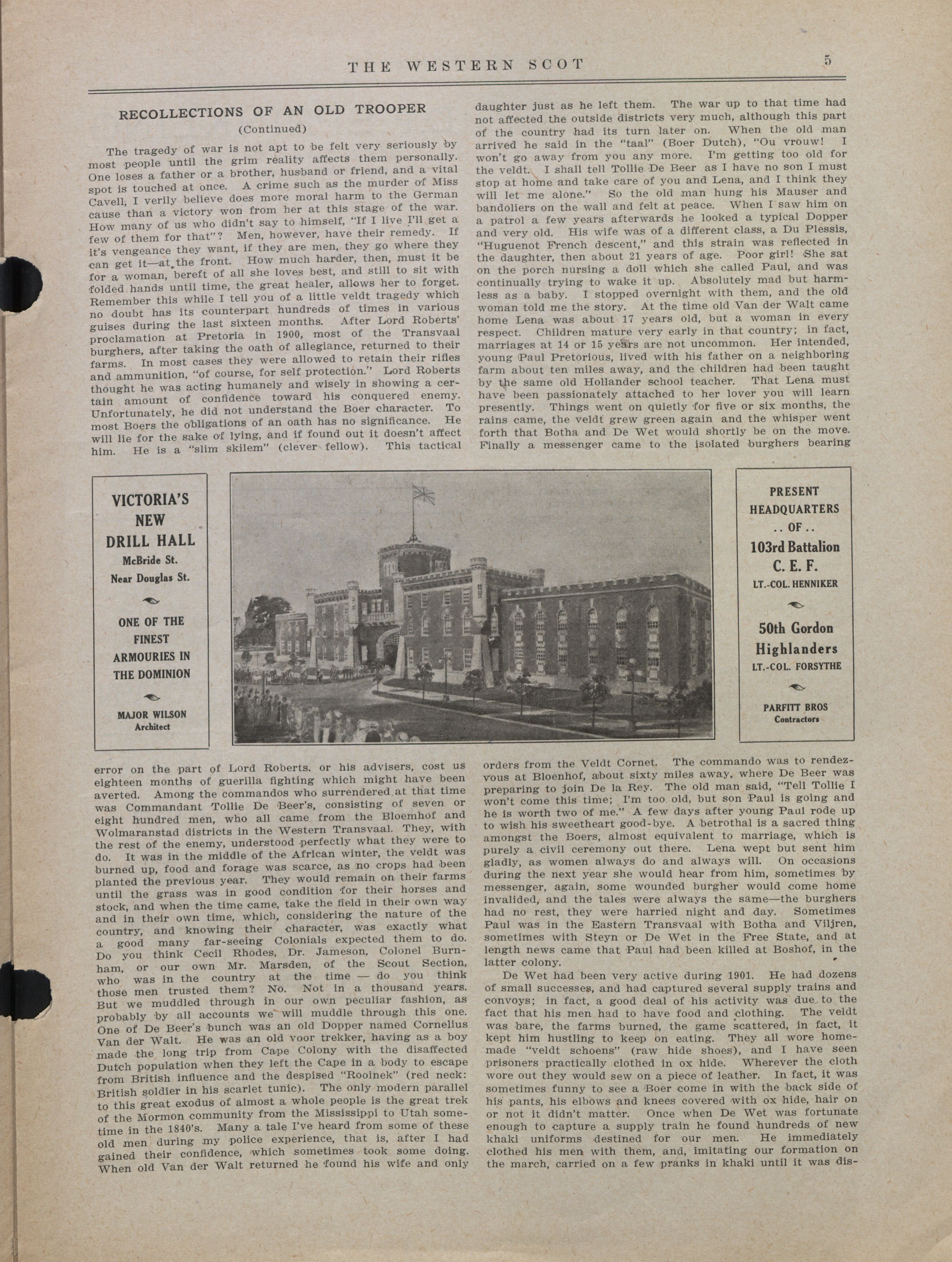 THE WESTERN SCOT 5

RECOLLECTIONS OF AN OLD TROOPER

(Continued)

The tragedy of war is not apt to be felt very seriously by most people until the grim reality affects them personally. One loses a father or a brother, husband or friend, and a vital spot is touched at once. A crime such as the murder of Miss Cavell, I verily believe does more moral harm to the German cause than a victory won from her at this stage of the war. How many of us who didn't say to himself, "If I live I'll get a few of them for that"? Men, however, have their remedy. If it's vengeance they want, if they are men, they go where they can get it—at the front. How much harder, then, must it be for a woman, bereft of all she loves best, and still to sit with folded hands until time, the great healer, allows her to forget. Remember this while I tell you of a little veldt tragedy which no doubt has its counterpart hundreds of times in various guises during the last sixteen months. After Lord Roberts' proclamation at Pretoria in 1900, most of the Transvaal burghers, after taking the oath of allegiance, returned to their farms. In most cases they were allowed to retain their rifles and ammunition, "of course, for self protection." Lord Roberts thought he was acting humanely and wisely in showing a certain amount of confidence toward his conquered enemy. Unfortunately, he did not understand the Boer character. To most Boers the obligations of an oath has no significance. He will lie for the sake of lying, and if found out it doesn't affect him. He is a "slim skilem" (clever fellow). This tactical error on the part of Lord Roberts. or his advisers, cost us eighteen months of guerilla fighting which might have been averted. Among the commandos who surrendered at that time was Commandant Tollie De Beer's, consisting of seven or eight hundred men, who all came from the Bloemhof and Wolmaranstad districts in the Western Transvaal. They, with the rest of the enemy, understood perfectly what they were to do. It was in the middle of the African winter, the veldt was burned up, food and forage was scarce, as no crops had been planted the previous year. They would remain on their farms until the grass was in good condition for their horses and stock, and when the time came, take the field in their own way and in their own time, which, considering the nature of the country, and knowing their character, was exactly what a good many far-seeing Colonials expected them to do. Do you think Cecil Rhodes, Dr. Jameson, Colonel Burnham, or our own Mr. Marsden, of the Scout Section, who was in the country at the time — do you think those men trusted them? No. Not in a thousand years. But we muddled through in our own peculiar fashion, as probably by all accounts we will muddle through this one. One of De Beer's bunch was an old Dopper named Cornelius Van der Walt. He was an old voor trekker, having as a boy made the long trip from Cape Colony with the disaffected Dutch population when they left the Cape in a body to escape from British influence and the despised "Rooinek" (red neck: British soldier in his scarlet tunic). The only modern parallel to this great exodus of almost a whole people is the great trek of the Mormon community from the Mississippi to Utah sometime in the 1840's. Many a tale I've heard from some of these old men during my police experience, that is, after I had gained their confidence, which sometimes took some doing. When old Van der Walt returned he found his wife and only daughter just as he left them. The war up to that time had not affected the outside districts very much, although this part of the country had its turn later on. When the old man arrived he said in the "taal" (Boer Dutch), "Ou vrouw! I won't go away from you any more. I'm getting too old for the veldt. I shall tell Tollie De Beer as I have no son I must stop at home and take care of you and Lena, and I think they will let me alone." So the old man hung his Mauser and bandoliers on the wall and felt at peace. When I saw him on a patrol a few years afterwards he looked a typical Dopper and very old. His wife was of a different class, a Du Plessis, "Huguenot French descent," and this strain was reflected in the daughter, then about 21 years of age. Poor girl! She sat on the porch nursing a doll which she called Paul, and was continually trying to wake it up. Absolutely mad but harmless as a baby. I stopped overnight with them, and the old woman told me the story. At the time old Van der Walt came home Lena was about 17 years old, but a woman in every respect. Children mature very early in that country; in fact, marriages at 14 or 15 years are not uncommon. Her intended, young Paul Pretorious, lived with his father on a neighboring farm about ten miles away, and the children had been taught by the same old Hollander school teacher. That Lena must have been passionately attached to her lover you will learn presently. Things went on quietly for five or six months, the rains came, the veldt grew green again and the whisper went forth that Botha and De Wet would shortly be on the move. Finally a messenger came to the isolated burghers bearing orders from the Veldt Cornet. The commando was to rendezvous at Bloenhof, about sixty miles away, where De Beer was preparing to join De la Rey. The old man said, "Tell Tollie I won't come this time; I'm too old, but son Paul is going and he is worth two of me." A few days after young Paul rode up to wish his sweetheart good-bye. A betrothal is a sacred thing amongst the Boers, almost equivalent to marriage, which is purely a civil ceremony out there. Lena wept but sent him gladly, as women always do and always will. On occasions during the next year she would hear from him, sometimes by messenger, again, some wounded burgher would come home invalided, and the tales were always the same—the burghers had no rest, they were harried night and day. Sometimes Paul was in the Eastern Transvaal with Botha and Viljren, sometimes with Steyn or De Wet in the Free State, and at length news came that Paul had been killed at Boshof, in the latter colony.

De Wet had been very active during 1901. He had dozens of small successes, and had captured several supply trains and convoys; in fact, a good deal of his activity was due to the fact that his men had to have food and clothing. The veldt was bare, the farms burned, the game scattered, in fact, it kept him hustling to keep on eating. They all wore homemade "veldt schoens" (raw hide shoes), and I have seen prisoners practically clothed in ox hide. Wherever the cloth wore out they would sew on a piece of leather. In fact, it was sometimes funny to see a Boer come in with the back side of his pants, his elbows and knees covered with ox hide, hair on or not it didn't matter. Once when De Wet was fortunate enough to capture a supply train he found hundreds of new khaki uniforms destined for our men. He immediately clothed his men with them, and, imitating our formation on the march, carried on a few pranks in khaki until it was dis-

VICTORIA'S NEW DRILL HALL
McBride St.
Near Douglas St.

ONE OF THE FINEST ARMOURIES IN THE DOMINION

MAJOR WILSON
Architect

PRESENT HEADQUARTERS
.. OF ..
103rd Battalion C. E. F.
LT.-COL. HENNIKER

50th Gordon Highlanders
LT.-COL. FORSYTHE

PARFITT BROS
Contractors